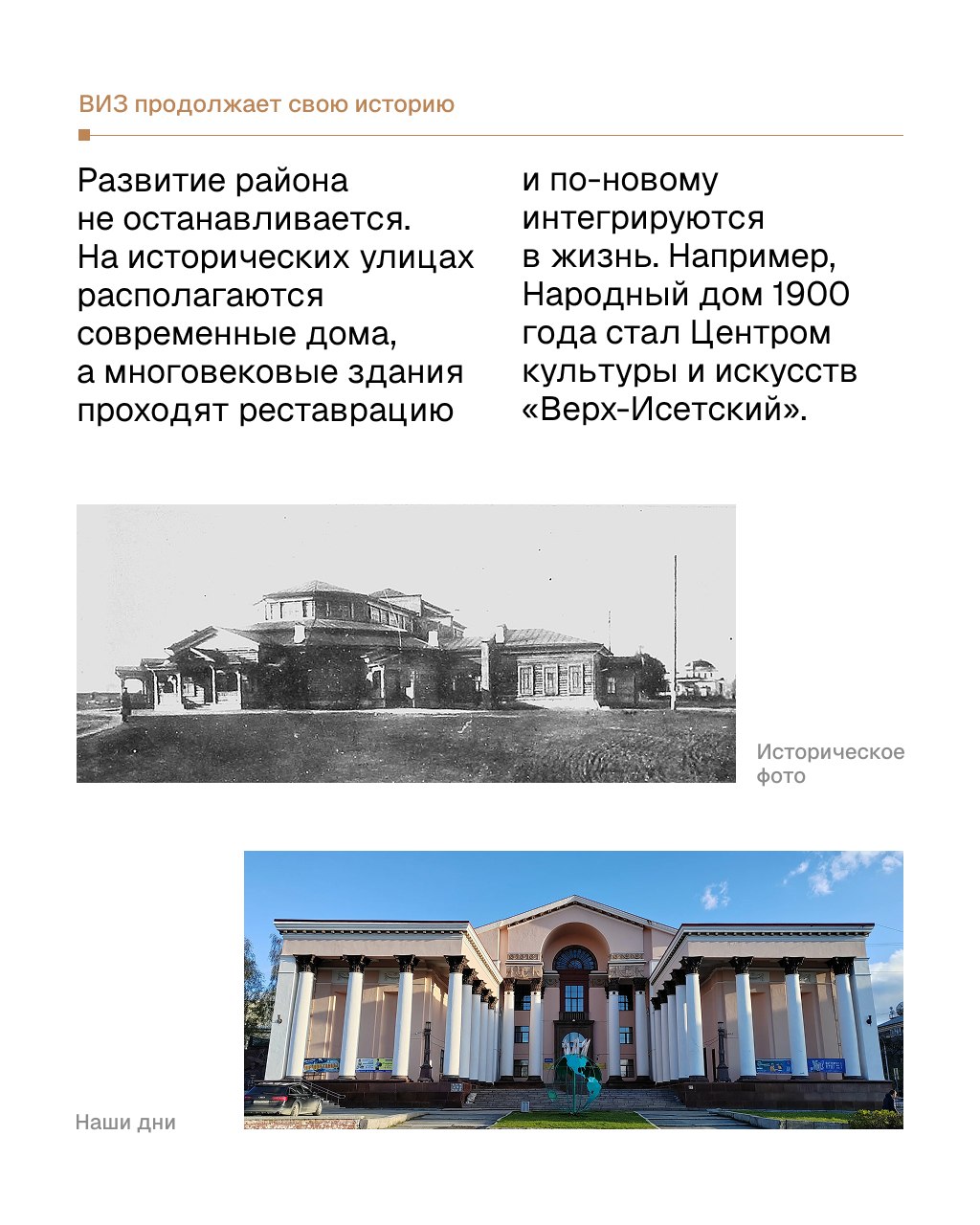 ВИЗ продолжает свою историю

Развитие района не останавливается. На исторических улицах располагаются современные дома, а многовековые здания проходят реставрацию

и по-новому интегрируются в жизнь. Например, Народный дом 1900 года стал Центром культуры и искусств «Верх-Исетский».

Историческое фото

Наши дни